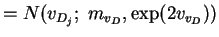 $= N(v_{D_j};\ m_{v_D}, \exp(2v_{v_D}))$